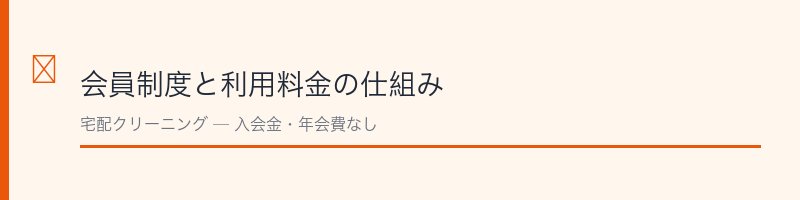 会員制度と利用料金の仕組み

宅配クリーニング — 入会金・年会費なし